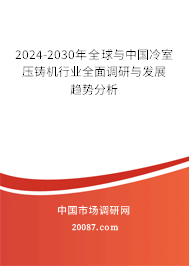 2024-2030年全球与中国冷室压铸机行业全面调研与发展趋势分析

中国市场调研网

20087.com